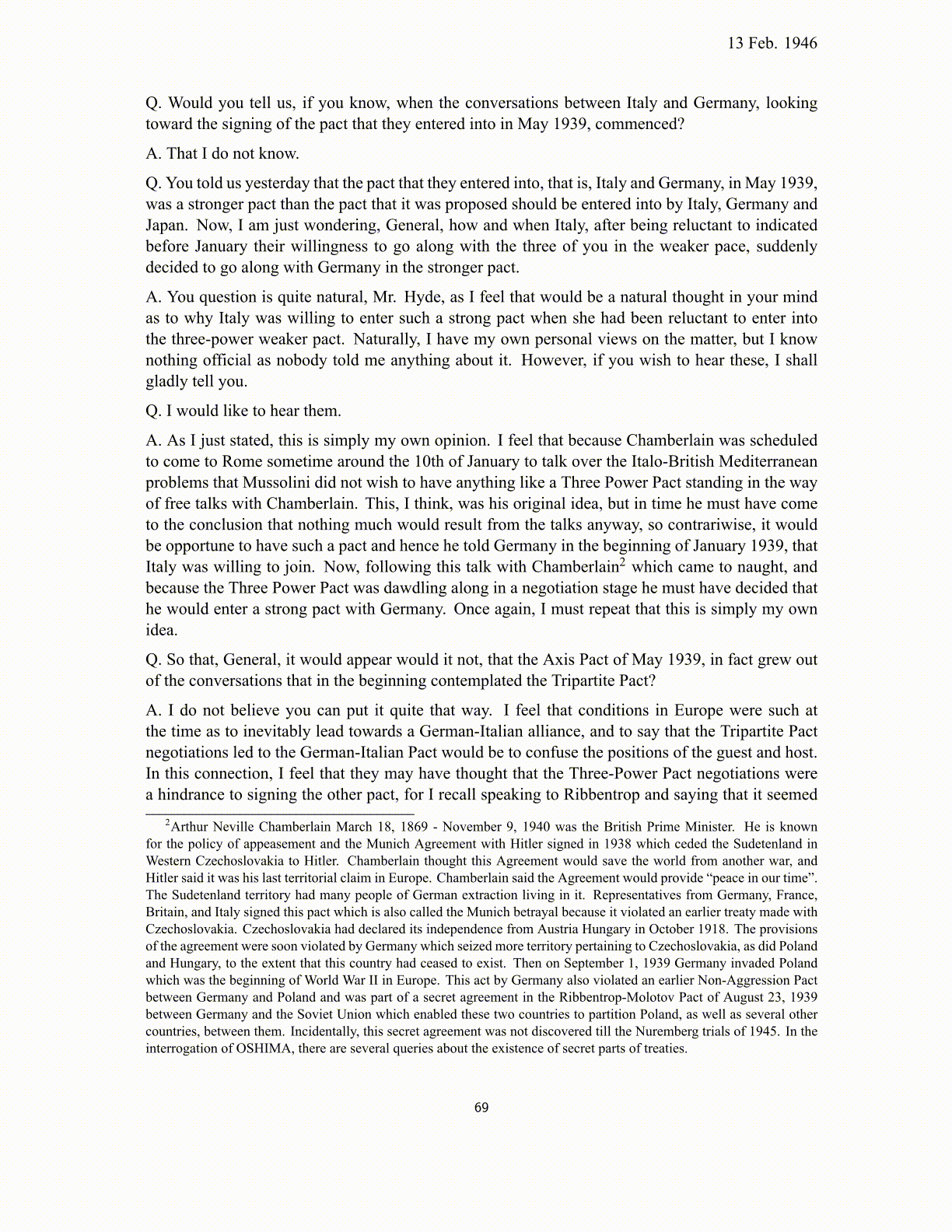 13 Feb. 1946

Q. Would you tell us, if you know, when the conversations between Italy and Germany, looking toward the signing of the pact that they entered into in May 1939, commenced?

A. That I do not know.

Q. You told us yesterday that the pact that they entered into, that is, Italy and Germany, in May 1939, was a stronger pact than the pact that it was proposed should be entered into by Italy, Germany and Japan. Now, I am just wondering, General, how and when Italy, after being reluctant to indicated before January their willingness to go along with the three of you in the weaker pace, suddenly decided to go along with Germany in the stronger pact.

A. You question is quite natural, Mr. Hyde, as I feel that would be a natural thought in your mind as to why Italy was willing to enter such a strong pact when she had been reluctant to enter into the three-power weaker pact. Naturally, I have my own personal views on the matter, but I know nothing official as nobody told me anything about it. However, if you wish to hear these, I shall gladly tell you.

Q. I would like to hear them.

A. As I just stated, this is simply my own opinion. I feel that because Chamberlain was scheduled to come to Rome sometime around the 10th of January to talk over the Italo-British Mediterranean problems that Mussolini did not wish to have anything like a Three Power Pact standing in the way of free talks with Chamberlain. This, I think, was his original idea, but in time he must have come to the conclusion that nothing much would result from the talks anyway, so contrariwise, it would be opportune to have such a pact and hence he told Germany in the beginning of January 1939, that Italy was willing to join. Now, following this talk with Chamberlain$^2$ which came to naught, and because the Three Power Pact was dawdling along in a negotiation stage he must have decided that he would enter a strong pact with Germany. Once again, I must repeat that this is simply my own idea.

Q. So that, General, it would appear would it not, that the Axis Pact of May 1939, in fact grew out of the conversations that in the beginning contemplated the Tripartite Pact?

A. I do not believe you can put it quite that way. I feel that conditions in Europe were such at the time as to inevitably lead towards a German-Italian alliance, and to say that the Tripartite Pact negotiations led to the German-Italian Pact would be to confuse the positions of the guest and host. In this connection, I feel that they may have thought that the Three-Power Pact negotiations were a hindrance to signing the other pact, for I recall speaking to Ribbentrop and saying that it seemed

$^2$Arthur Neville Chamberlain March 18, 1869 - November 9, 1940 was the British Prime Minister. He is known for the policy of appeasement and the Munich Agreement with Hitler signed in 1938 which ceded the Sudetenland in Western Czechoslovakia to Hitler. Chamberlain thought this Agreement would save the world from another war, and Hitler said it was his last territorial claim in Europe. Chamberlain said the Agreement would provide “peace in our time”. The Sudetenland territory had many people of German extraction living in it. Representatives from Germany, France, Britain, and Italy signed this pact which is also called the Munich betrayal because it violated an earlier treaty made with Czechoslovakia. Czechoslovakia had declared its independence from Austria Hungary in October 1918. The provisions of the agreement were soon violated by Germany which seized more territory pertaining to Czechoslovakia, as did Poland and Hungary, to the extent that this country had ceased to exist. Then on September 1, 1939 Germany invaded Poland which was the beginning of World War II in Europe. This act by Germany also violated an earlier Non-Aggression Pact between Germany and Poland and was part of a secret agreement in the Ribbentrop-Molotov Pact of August 23, 1939 between Germany and the Soviet Union which enabled these two countries to partition Poland, as well as several other countries, between them. Incidentally, this secret agreement was not discovered till the Nuremberg trials of 1945. In the interrogation of OSHIMA, there are several queries about the existence of secret parts of treaties.

69